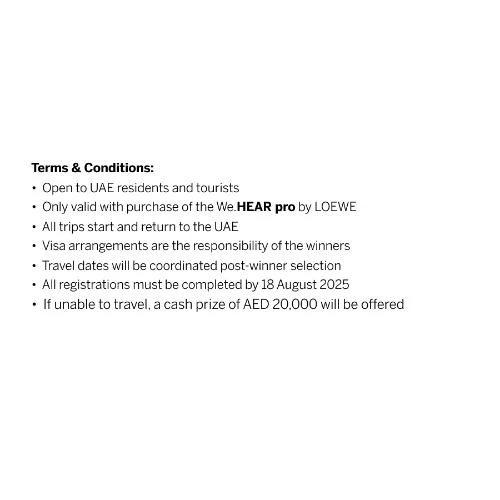 Terms & Conditions:

• Open to UAE residents and tourists
• Only valid with purchase of the We.HEAR pro by LOEWE
• All trips start and return to the UAE
• Visa arrangements are the responsibility of the winners
• Travel dates will be coordinated post-winner selection
• All registrations must be completed by 18 August 2025
• If unable to travel, a cash prize of AED 20,000 will be offered